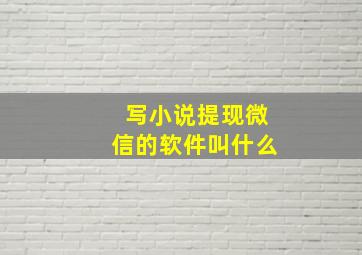 写小说提现微信的软件叫什么